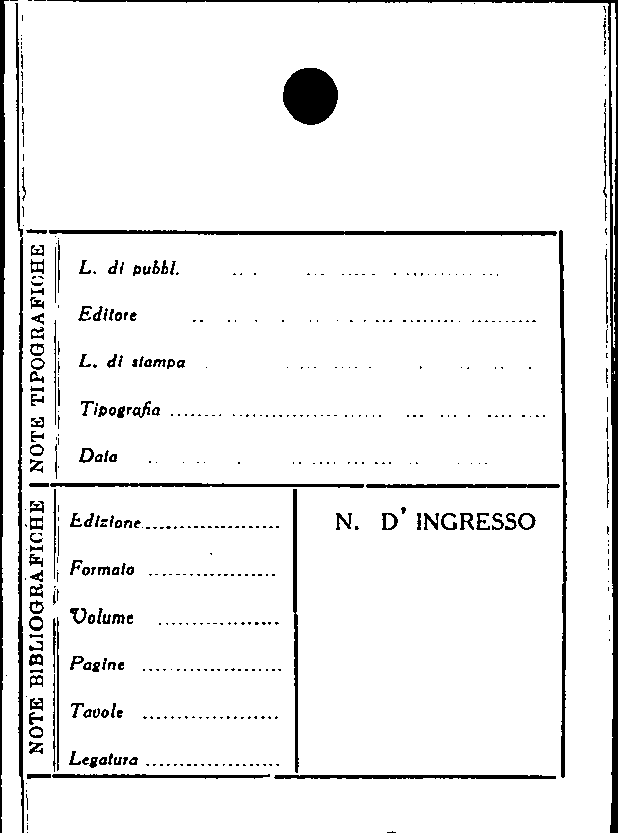 NOTE TIPOGRAFICHE

L. di pubbl. ____

Editore ____

L. di stampa ____

Tipografia ____

Data ____

NOTE BIBLIOGRAFICHE

Edizione ____

Formato ____

Volume ____

Pagine ____

Tavole ____

Legatura ____

N. D' INGRESSO